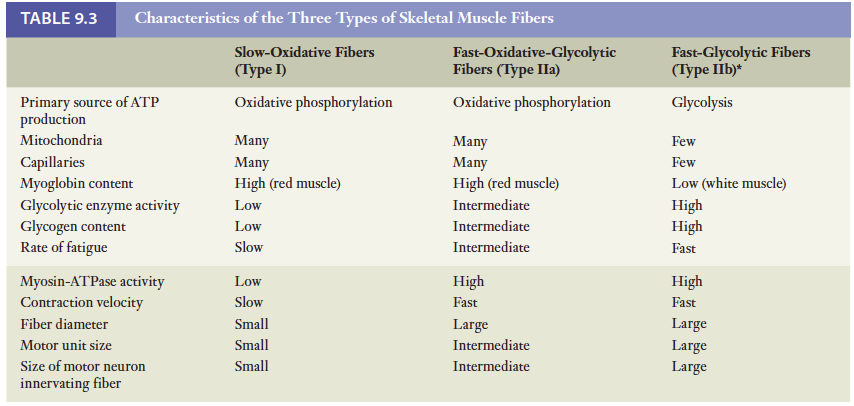 TABLE 9.3 Characteristics of the Three Types of Skeletal Muscle Fibers

| | Slow-Oxidative Fibers (Type I) | Fast-Oxidative-Glycolytic Fibers (Type IIa) | Fast-Glycolytic Fibers (Type IIb)* |
|---|---|---|---|
| Primary source of ATP production | Oxidative phosphorylation | Oxidative phosphorylation | Glycolysis |
| Mitochondria | Many | Many | Few |
| Capillaries | Many | Many | Few |
| Myoglobin content | High (red muscle) | High (red muscle) | Low (white muscle) |
| Glycolytic enzyme activity | Low | Intermediate | High |
| Glycogen content | Low | Intermediate | High |
| Rate of fatigue | Slow | Intermediate | Fast |
| Myosin-ATPase activity | Low | High | High |
| Contraction velocity | Slow | Fast | Fast |
| Fiber diameter | Small | Large | Large |
| Motor unit size | Small | Intermediate | Large |
| Size of motor neuron innervating fiber | Small | Intermediate | Large |